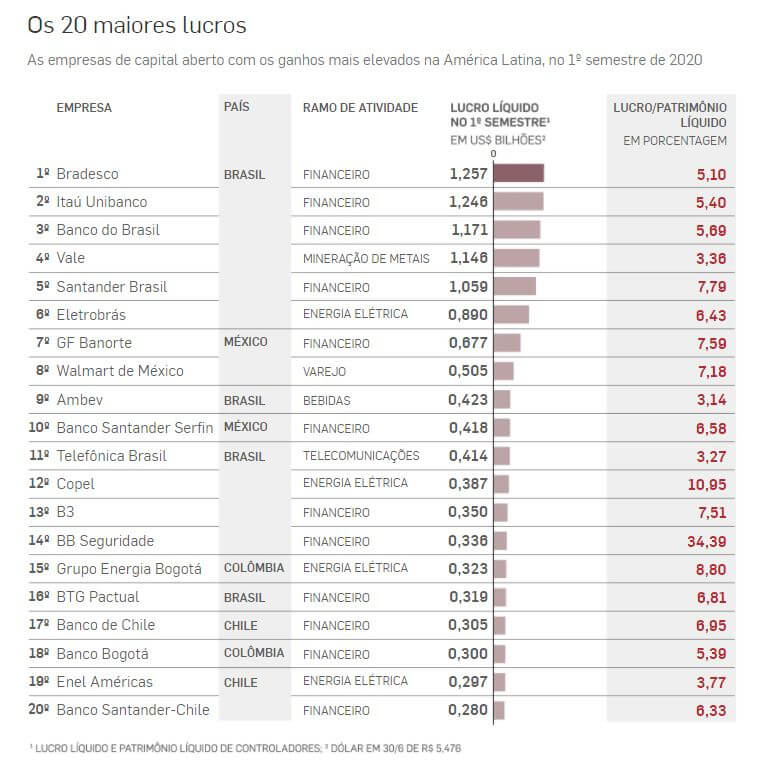 Os 20 maiores lucros

As empresas de capital aberto com os ganhos mais elevados na América Latina, no 1º semestre de 2020

| | EMPRESA | PAÍS | RAMO DE ATIVIDADE | LUCRO LÍQUIDO NO 1º SEMESTRE¹ EM US$ BILHÕES² | LUCRO/PATRIMÔNIO LÍQUIDO EM PORCENTAGEM |
|---|---|---|---|---|---|
| 1º | Bradesco | BRASIL | FINANCEIRO | 1,257 | 5,10 |
| 2º | Itaú Unibanco | | FINANCEIRO | 1,246 | 5,40 |
| 3º | Banco do Brasil | | FINANCEIRO | 1,171 | 5,69 |
| 4º | Vale | | MINERAÇÃO DE METAIS | 1,146 | 3,36 |
| 5º | Santander Brasil | | FINANCEIRO | 1,059 | 7,79 |
| 6º | Eletrobrás | | ENERGIA ELÉTRICA | 0,890 | 6,43 |
| 7º | GF Banorte | MÉXICO | FINANCEIRO | 0,677 | 7,59 |
| 8º | Walmart de México | | VAREJO | 0,505 | 7,18 |
| 9º | Ambev | BRASIL | BEBIDAS | 0,423 | 3,14 |
| 10º | Banco Santander Serfin | MÉXICO | FINANCEIRO | 0,418 | 6,58 |
| 11º | Telefônica Brasil | BRASIL | TELECOMUNICAÇÕES | 0,414 | 3,27 |
| 12º | Copel | | ENERGIA ELÉTRICA | 0,387 | 10,95 |
| 13º | B3 | | FINANCEIRO | 0,350 | 7,51 |
| 14º | BB Seguridade | | FINANCEIRO | 0,336 | 34,39 |
| 15º | Grupo Energia Bogotá | COLÔMBIA | ENERGIA ELÉTRICA | 0,323 | 8,80 |
| 16º | BTG Pactual | BRASIL | FINANCEIRO | 0,319 | 6,81 |
| 17º | Banco de Chile | CHILE | FINANCEIRO | 0,305 | 6,95 |
| 18º | Banco Bogotá | COLÔMBIA | FINANCEIRO | 0,300 | 5,39 |
| 19º | Enel Américas | CHILE | ENERGIA ELÉTRICA | 0,297 | 3,77 |
| 20º | Banco Santander-Chile | | FINANCEIRO | 0,280 | 6,33 |

0

¹ LUCRO LÍQUIDO E PATRIMÔNIO LÍQUIDO DE CONTROLADORES; ² DÓLAR EM 30/6 DE R$ 5,476